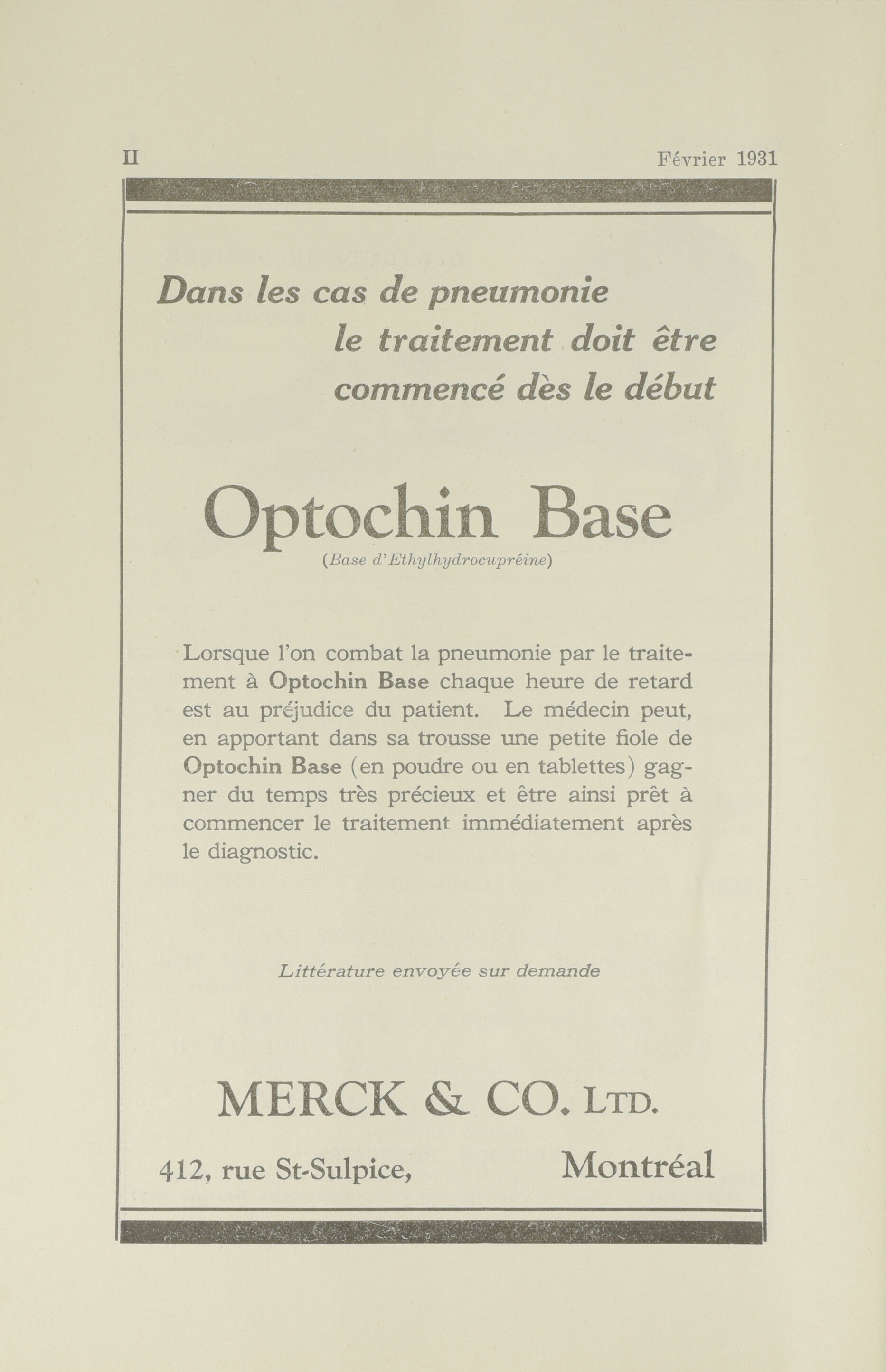 II Février 1931

Dans les cas de pneumonie le traitement doit être commencé dès le début

Optochin Base
(Base d'Ethylhydrocupréine)

Lorsque l'on combat la pneumonie par le traitement à Optochin Base chaque heure de retard est au préjudice du patient. Le médecin peut, en apportant dans sa trousse une petite fiole de Optochin Base (en poudre ou en tablettes) gagner du temps très précieux et être ainsi prêt à commencer le traitement immédiatement après le diagnostic.

Littérature envoyée sur demande

MERCK & CO. LTD.

412, rue St-Sulpice, Montréal